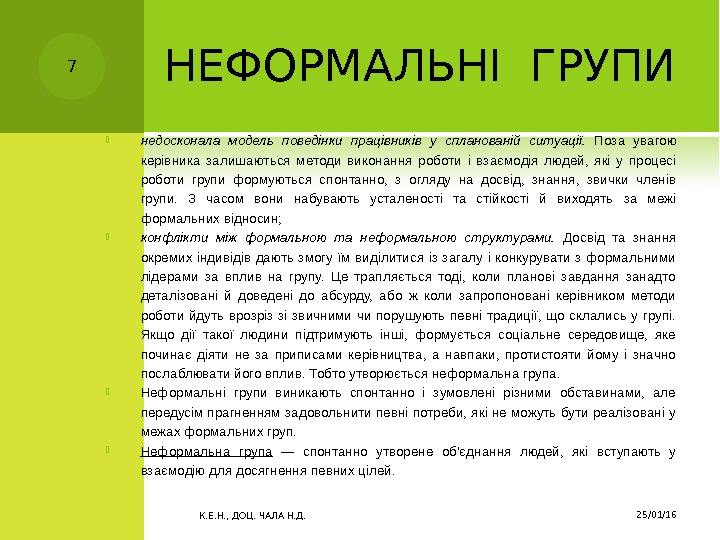 7

НЕФОРМАЛЬНІ ГРУПИ

недосконала модель поведінки працівників у спланованій ситуації. Поза увагою керівника залишаються методи виконання роботи і взаємодія людей, які у процесі роботи групи формуються спонтанно, з огляду на досвід, знання, звички членів групи. З часом вони набувають усталеності та стійкості й виходять за межі формальних відносин;

конфлікти між формальною та неформальною структурами. Досвід та знання окремих індивідів дають змогу їм виділитися із загалу і конкурувати з формальними лідерами за вплив на групу. Це трапляється тоді, коли планові завдання занадто деталізовані й доведені до абсурду, або ж коли запропоновані керівником методи роботи йдуть врозріз зі звичними чи порушують певні традиції, що склались у групі. Якщо дії такої людини підтримують інші, формується соціальне середовище, яке починає діяти не за приписами керівництва, а навпаки, протистояти йому і значно послаблювати його вплив. Тобто утворюється неформальна група.

Неформальні групи виникають спонтанно і зумовлені різними обставинами, але передусім прагненням задовольнити певні потреби, які не можуть бути реалізовані у межах формальних груп.

Неформальна група — спонтанно утворене об'єднання людей, які вступають у взаємодію для досягнення певних цілей.

К.Е.Н., ДОЦ. ЧАЛА Н.Д.

25/01/16